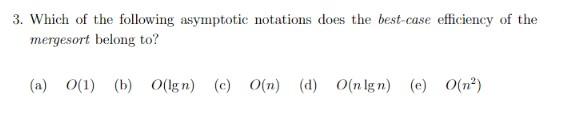 3. Which of the following asymptotic notations does the best-case efficiency of the mergesort belong to?

(a) $O(1)$ (b) $O(\lg n)$ (c) $O(n)$ (d) $O(n \lg n)$ (e) $O(n^2)$